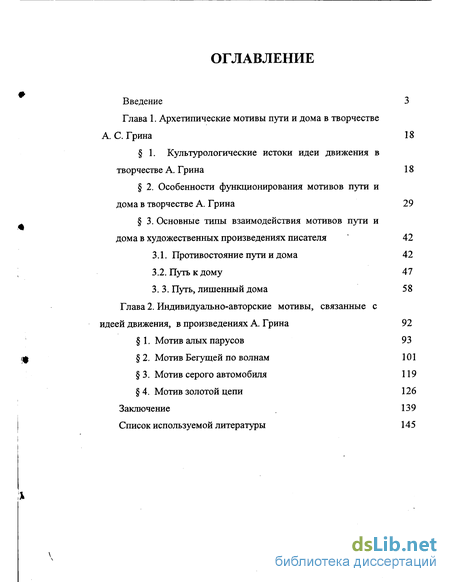 ОГЛАВЛЕНИЕ

Введение 3

Глава 1. Архетипические мотивы пути и дома в творчестве А. С. Грина 18

§ 1. Культурологические истоки идеи движения в творчестве А. Грина 18

§ 2. Особенности функционирования мотивов пути и дома в творчестве А. Грина 29

§ 3. Основные типы взаимодействия мотивов пути и дома в художественных произведениях писателя 42

3.1. Противостояние пути и дома 42

3.2. Путь к дому 47

3. 3. Путь, лишенный дома 58

Глава 2. Индивидуально-авторские мотивы, связанные с идеей движения, в произведениях А. Грина 92

§ 1. Мотив алых парусов 93

§ 2. Мотив Бегущей по волнам 101

§ 3. Мотив серого автомобиля 119

§ 4. Мотив золотой цепи 126

Заключение 139

Список используемой литературы 145

dsLib.net
библиотека диссертаций